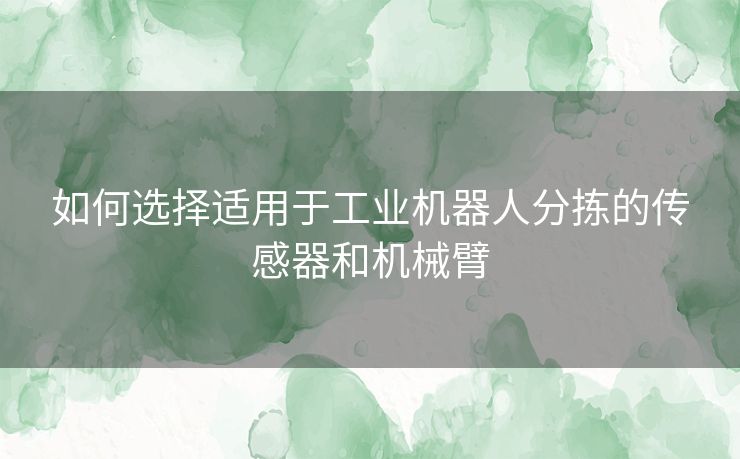 如何选择适用于工业机器人分拣的传感器和机械臂